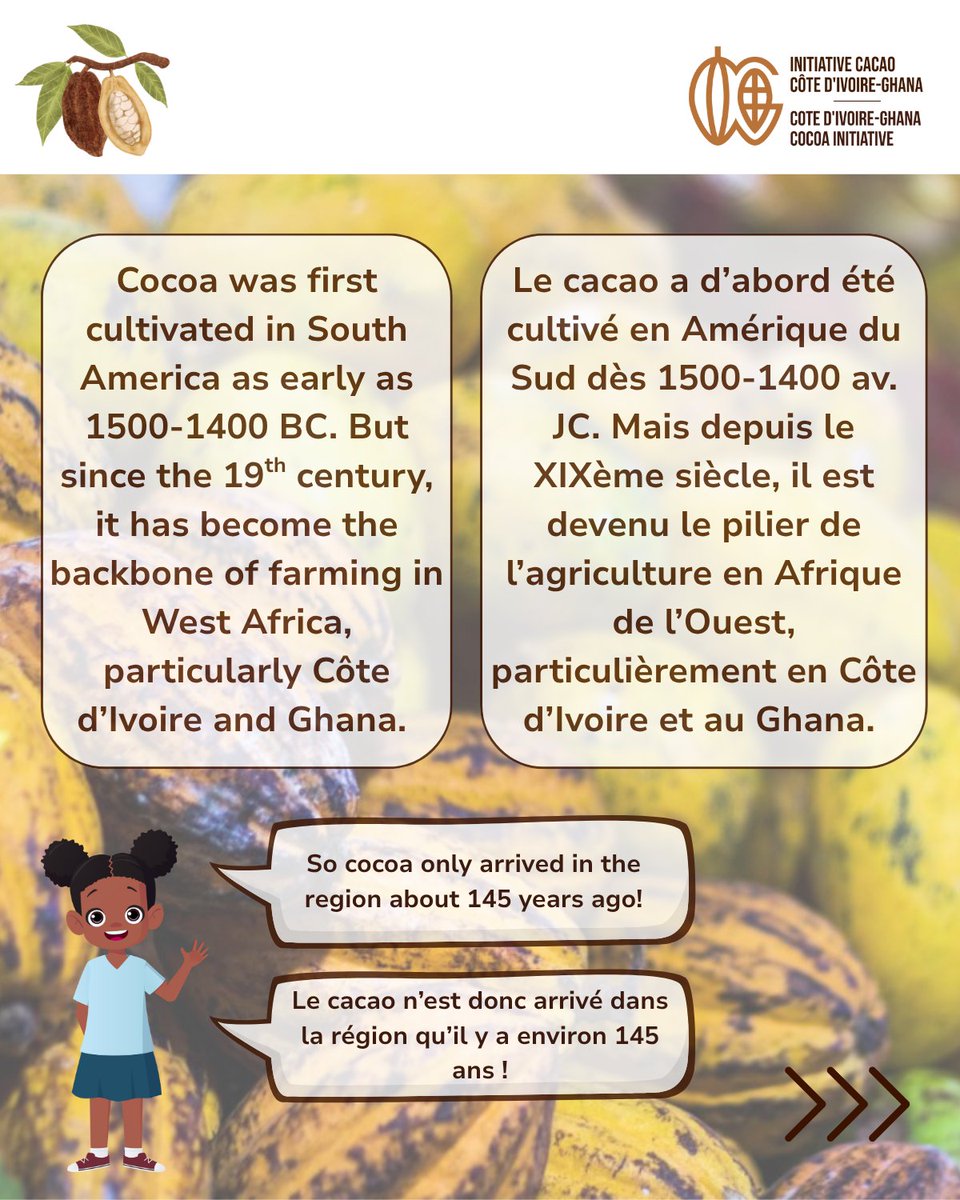 INITIATIVE CACAO CÔTE D'IVOIRE-GHANA
COTE D'IVOIRE-GHANA COCOA INITIATIVE

Cocoa was first cultivated in South America as early as 1500-1400 BC. But since the 19$^{th}$ century, it has become the backbone of farming in West Africa, particularly Côte d'Ivoire and Ghana.

Le cacao a d'abord été cultivé en Amérique du Sud dès 1500-1400 av. JC. Mais depuis le XIXème siècle, il est devenu le pilier de l'agriculture en Afrique de l'Ouest, particulièrement en Côte d'Ivoire et au Ghana.

So cocoa only arrived in the region about 145 years ago!

Le cacao n'est donc arrivé dans la région qu'il y a environ 145 ans !